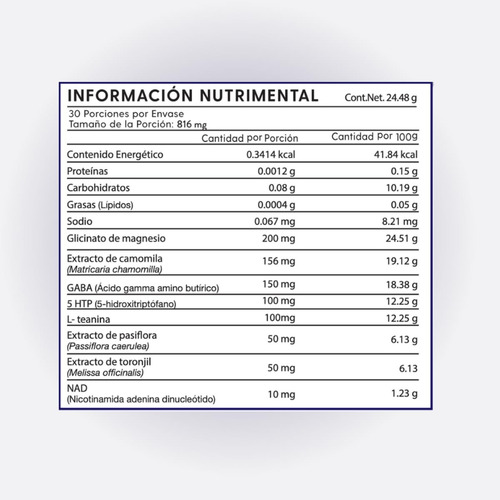 INFORMACIÓN NUTRIMENTAL Cont.Net. 24.48 g

30 Porciones por Envase
Tamaño de la Porción: 816 mg

| | Cantidad por Porción | Cantidad por 100g |
|---|---|---|
| Contenido Energético | 0.3414 kcal | 41.84 kcal |
| Proteínas | 0.0012 g | 0.15 g |
| Carbohidratos | 0.08 g | 10.19 g |
| Grasas (Lípidos) | 0.0004 g | 0.05 g |
| Sodio | 0.067 mg | 8.21 mg |
| Glicinato de magnesio | 200 mg | 24.51 g |
| Extracto de camomila (Matricaria chamomilla) | 156 mg | 19.12 g |
| GABA (Ácido gamma amino butírico) | 150 mg | 18.38 g |
| 5 HTP (5-hidroxitriptófano) | 100 mg | 12.25 g |
| L- teanina | 100mg | 12.25 g |
| Extracto de pasiflora (Passiflora caerulea) | 50 mg | 6.13 g |
| Extracto de toronjil (Melissa officinalis) | 50 mg | 6.13 |
| NAD (Nicotinamida adenina dinucleótido) | 10 mg | 1.23 g |